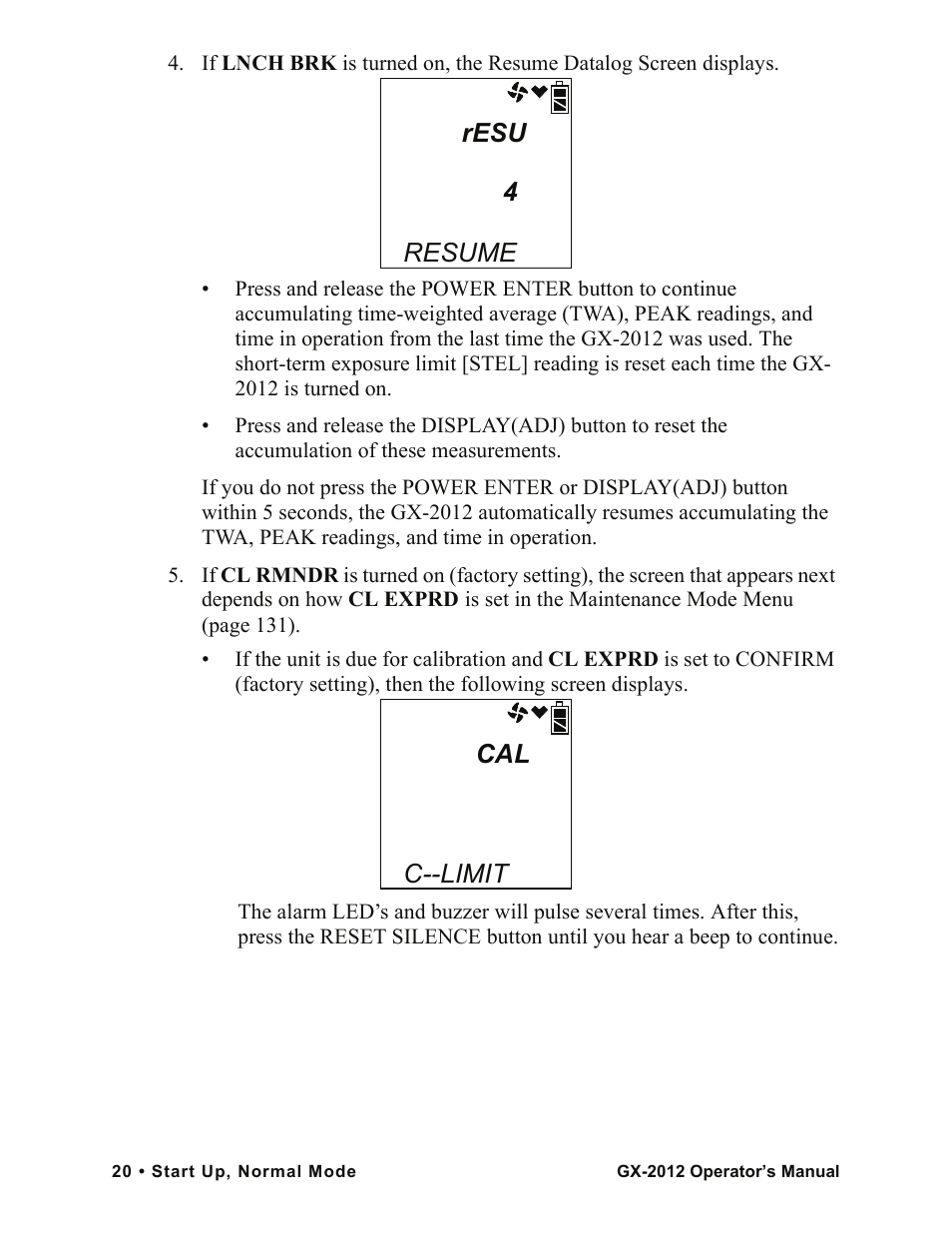 4. If **LNCH BRK** is turned on, the Resume Datalog Screen displays.

rESU

4

RESUME

• Press and release the POWER ENTER button to continue accumulating time-weighted average (TWA), PEAK readings, and time in operation from the last time the GX-2012 was used. The short-term exposure limit [STEL] reading is reset each time the GX-2012 is turned on.

• Press and release the DISPLAY(ADJ) button to reset the accumulation of these measurements.

If you do not press the POWER ENTER or DISPLAY(ADJ) button within 5 seconds, the GX-2012 automatically resumes accumulating the TWA, PEAK readings, and time in operation.

5. If **CL RMNDR** is turned on (factory setting), the screen that appears next depends on how **CL EXPRD** is set in the Maintenance Mode Menu (page 131).

• If the unit is due for calibration and **CL EXPRD** is set to CONFIRM (factory setting), then the following screen displays.

CAL

C--LIMIT

The alarm LED's and buzzer will pulse several times. After this, press the RESET SILENCE button until you hear a beep to continue.

20 • Start Up, Normal Mode

GX-2012 Operator's Manual